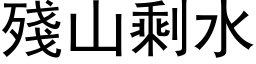 殘山剩水